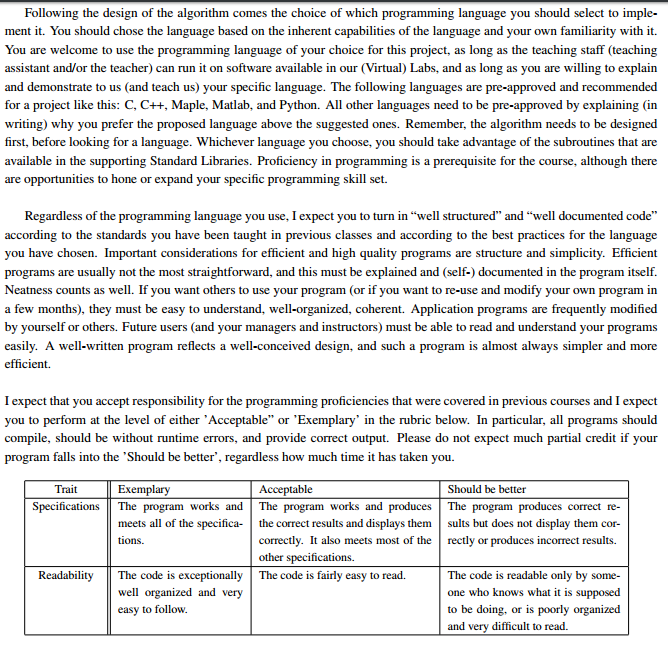 Following the design of the algorithm comes the choice of which programming language you should select to implement it. You should chose the language based on the inherent capabilities of the language and your own familiarity with it. You are welcome to use the programming language of your choice for this project, as long as the teaching staff (teaching assistant and/or the teacher) can run it on software available in our (Virtual) Labs, and as long as you are willing to explain and demonstrate to us (and teach us) your specific language. The following languages are pre-approved and recommended for a project like this: C, C++, Maple, Matlab, and Python. All other languages need to be pre-approved by explaining (in writing) why you prefer the proposed language above the suggested ones. Remember, the algorithm needs to be designed first, before looking for a language. Whichever language you choose, you should take advantage of the subroutines that are available in the supporting Standard Libraries. Proficiency in programming is a prerequisite for the course, although there are opportunities to hone or expand your specific programming skill set.

Regardless of the programming language you use, I expect you to turn in "well structured" and "well documented code" according to the standards you have been taught in previous classes and according to the best practices for the language you have chosen. Important considerations for efficient and high quality programs are structure and simplicity. Efficient programs are usually not the most straightforward, and this must be explained and (self-) documented in the program itself. Neatness counts as well. If you want others to use your program (or if you want to re-use and modify your own program in a few months), they must be easy to understand, well-organized, coherent. Application programs are frequently modified by yourself or others. Future users (and your managers and instructors) must be able to read and understand your programs easily. A well-written program reflects a well-conceived design, and such a program is almost always simpler and more efficient.

I expect that you accept responsibility for the programming proficiencies that were covered in previous courses and I expect you to perform at the level of either 'Acceptable" or 'Exemplary' in the rubric below. In particular, all programs should compile, should be without runtime errors, and provide correct output. Please do not expect much partial credit if your program falls into the 'Should be better', regardless how much time it has taken you.

| Trait | Exemplary | Acceptable | Should be better |
|---|---|---|---|
| Specifications | The program works and meets all of the specifications. | The program works and produces the correct results and displays them correctly. It also meets most of the other specifications. | The program produces correct results but does not display them correctly or produces incorrect results. |
| Readability | The code is exceptionally well organized and very easy to follow. | The code is fairly easy to read. | The code is readable only by someone who knows what it is supposed to be doing, or is poorly organized and very difficult to read. |